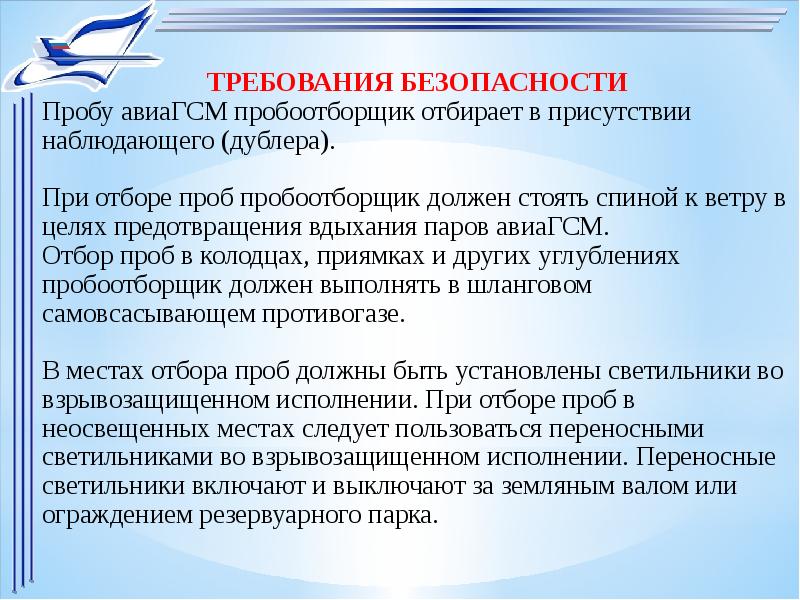 ТРЕБОВАНИЯ БЕЗОПАСНОСТИ

Пробу авиаГСМ пробоотборщик отбирает в присутствии наблюдающего (дублера).

При отборе проб пробоотборщик должен стоять спиной к ветру в целях предотвращения вдыхания паров авиаГСМ.
Отбор проб в колодцах, приямках и других углублениях пробоотборщик должен выполнять в шланговом самовсасывающем противогазе.

В местах отбора проб должны быть установлены светильники во взрывозащищенном исполнении. При отборе проб в неосвещенных местах следует пользоваться переносными светильниками во взрывозащищенном исполнении. Переносные светильники включают и выключают за земляным валом или ограждением резервуарного парка.